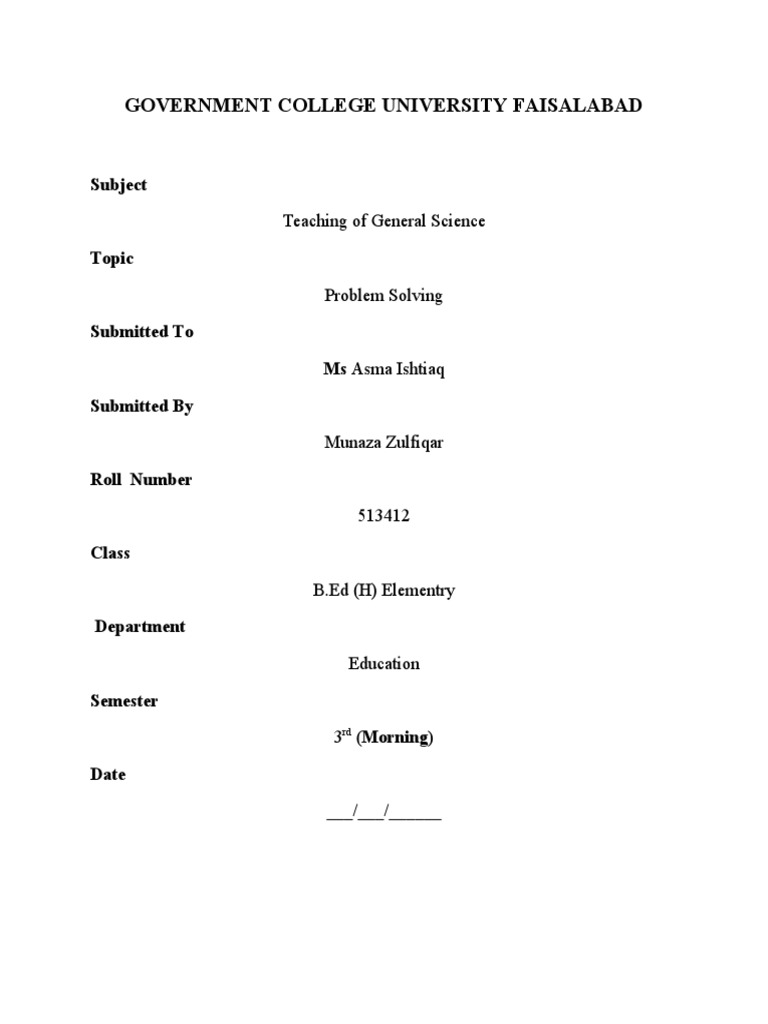 GOVERNMENT COLLEGE UNIVERSITY FAISALABAD

Subject

Teaching of General Science

Topic

Problem Solving

Submitted To

Ms Asma Ishtiaq

Submitted By

Munaza Zulfiqar

Roll Number

513412

Class

B.Ed (H) Elementry

Department

Education

Semester

3rd (Morning)

Date

____/____/____